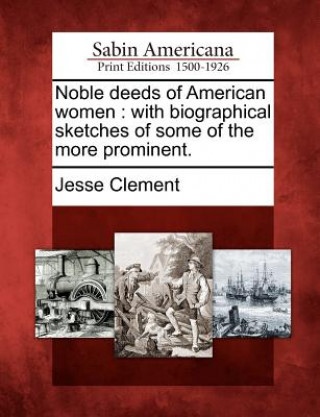 Sabin Americana
Print Editions 1500-1926

Noble deeds of American women : with biographical sketches of some of the more prominent.

Jesse Clement